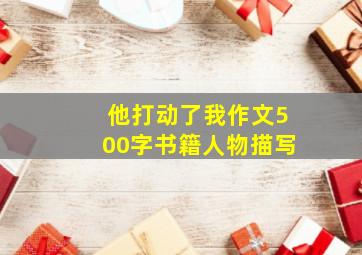 他打动了我作文500字书籍人物描写